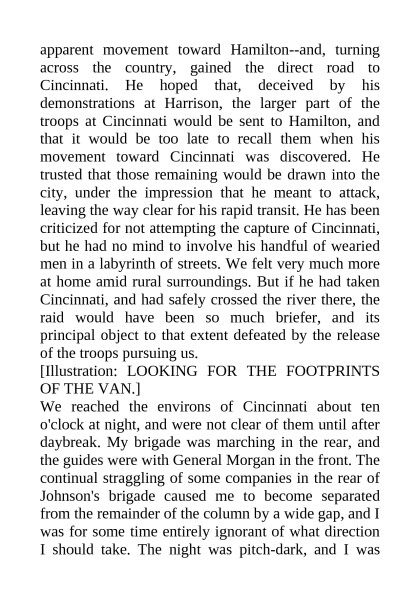 apparent movement toward Hamilton--and, turning across the country, gained the direct road to Cincinnati. He hoped that, deceived by his demonstrations at Harrison, the larger part of the troops at Cincinnati would be sent to Hamilton, and that it would be too late to recall them when his movement toward Cincinnati was discovered. He trusted that those remaining would be drawn into the city, under the impression that he meant to attack, leaving the way clear for his rapid transit. He has been criticized for not attempting the capture of Cincinnati, but he had no mind to involve his handful of wearied men in a labyrinth of streets. We felt very much more at home amid rural surroundings. But if he had taken Cincinnati, and had safely crossed the river there, the raid would have been so much briefer, and its principal object to that extent defeated by the release of the troops pursuing us.
[Illustration: LOOKING FOR THE FOOTPRINTS OF THE VAN.]
We reached the environs of Cincinnati about ten o'clock at night, and were not clear of them until after daybreak. My brigade was marching in the rear, and the guides were with General Morgan in the front. The continual straggling of some companies in the rear of Johnson's brigade caused me to become separated from the remainder of the column by a wide gap, and I was for some time entirely ignorant of what direction I should take. The night was pitch-dark, and I was